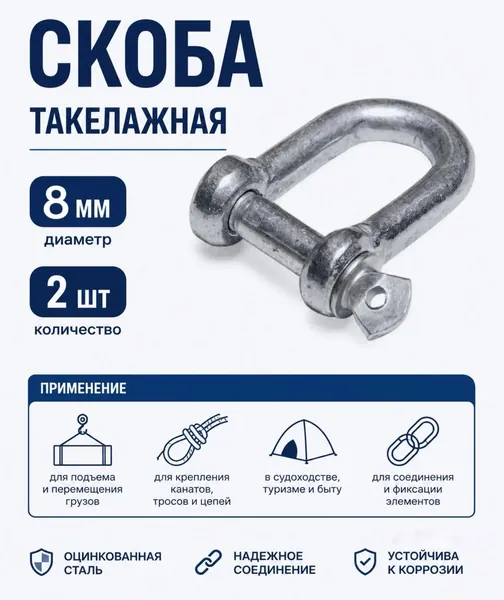 СКОБА
ТАКЕЛАЖНАЯ

8 мм
диаметр

2 шт
количество

ПРИМЕНЕНИЕ

для подъема и перемещения грузов

для крепления канатов, тросов и цепей

в судоходстве, туризме и быту

для соединения и фиксации элементов

ОЦИНКОВАННАЯ СТАЛЬ

НАДЕЖНОЕ СОЕДИНЕНИЕ

УСТОЙЧИВА К КОРРОЗИИ